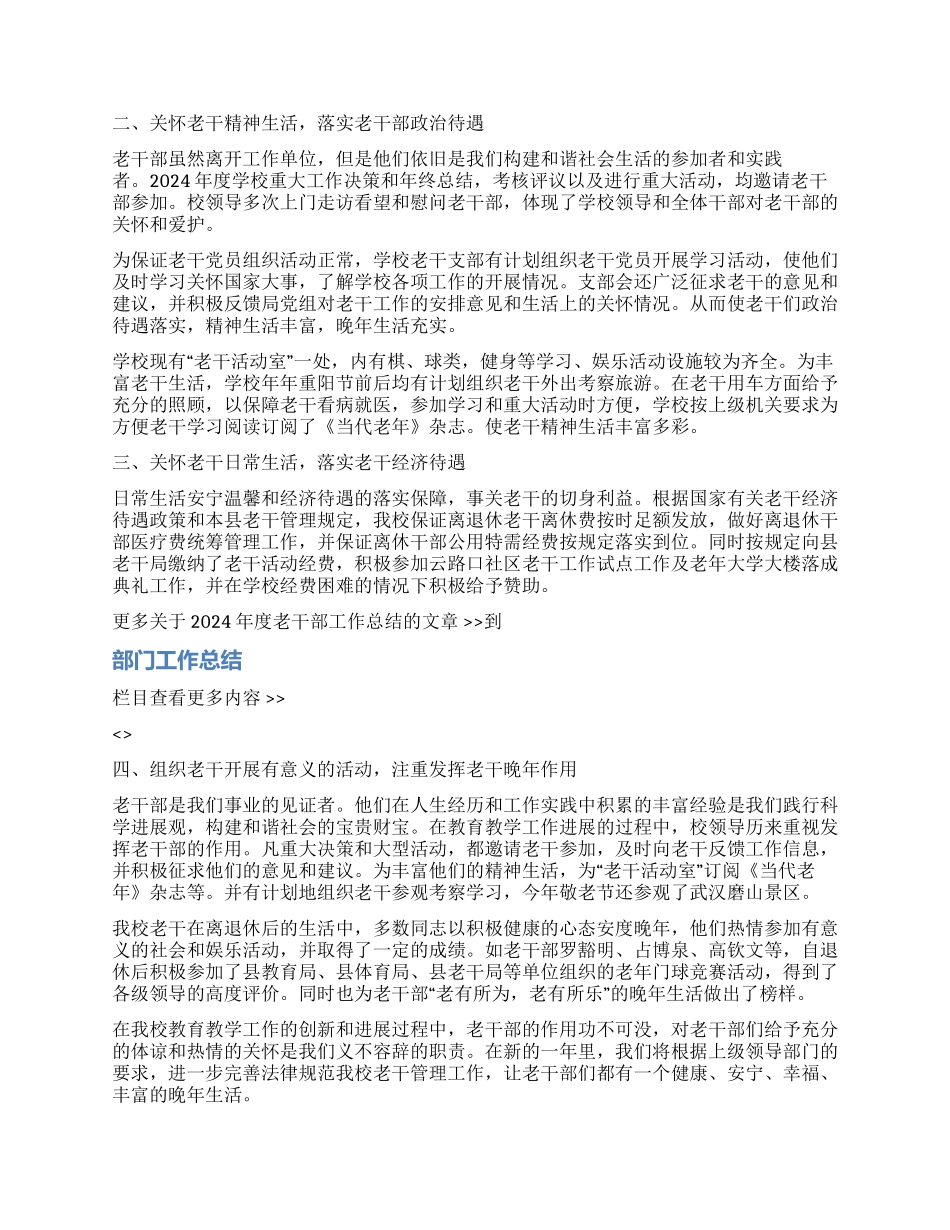 二、关怀老干精神生活，落实老干部政治待遇

老干部虽然离开工作单位，但是他们依旧是我们构建和谐社会生活的参加者和实践者。2024 年度学校重大工作决策和年终总结，考核评议以及进行重大活动，均邀请老干部参加。校领导多次上门走访看望和慰问老干部，体现了学校领导和全体干部对老干部的关怀和爱护。

为保证老干党员组织活动正常，学校老干支部有计划组织老干党员开展学习活动，使他们及时学习关怀国家大事，了解学校各项工作的开展情况。支部会还广泛征求老干的意见和建议，并积极反馈局党组对老干工作的安排意见和生活上的关怀情况。从而使老干们政治待遇落实，精神生活丰富，晚年生活充实。

学校现有“老干活动室”一处，内有棋、球类，健身等学习、娱乐活动设施较为齐全。为丰富老干生活，学校年年重阳节前后均有计划组织老干外出考察旅游。在老干用车方面给予充分的照顾，以保障老干看病就医，参加学习和重大活动时方便，学校按上级机关要求为方便老干学习阅读订阅了《当代老年》杂志。使老干精神生活丰富多彩。

三、关怀老干日常生活，落实老干经济待遇

日常生活安宁温馨和经济待遇的落实保障，事关老干的切身利益。根据国家有关老干经济待遇政策和本县老干管理规定，我校保证离退休老干离休费按时足额发放，做好离退休干部医疗费统筹管理工作，并保证离休干部公用特需经费按规定落实到位。同时按规定向县老干局缴纳了老干活动经费，积极参加云路口社区老干工作试点工作及老年大学大楼落成典礼工作，并在学校经费困难的情况下积极给予赞助。

更多关于 2024 年度老干部工作总结的文章 >>到

部门工作总结

栏目查看更多内容 >>

<>

四、组织老干开展有意义的活动，注重发挥老干晚年作用

老干部是我们事业的见证者。他们在人生经历和工作实践中积累的丰富经验是我们践行科学进展观，构建和谐社会的宝贵财宝。在教育教学工作进展的过程中，校领导历来重视发挥老干部的作用。凡重大决策和大型活动，都邀请老干参加，及时向老干反馈工作信息，并积极征求他们的意见和建议。为丰富他们的精神生活，为“老干活动室”订阅《当代老年》杂志等。并有计划地组织老干参观考察学习，今年敬老节还参观了武汉磨山景区。

我校老干在离退休后的生活中，多数同志以积极健康的心态安度晚年，他们热情参加有意义的社会和娱乐活动，并取得了一定的成绩。如老干部罗豁明、占博泉、高钦文等，自退休后积极参加了县教育局、县体育局、县老干局等单位组织的老年门球竞赛活动，得到了各级领导的高度评价。同时也为老干部“老有所为，老有所乐”的晚年生活做出了榜样。

在我校教育教学工作的创新和进展过程中，老干部的作用功不可没，对老干部们给予充分的体谅和热情的关怀是我们义不容辞的职责。在新的一年里，我们将根据上级领导部门的要求，进一步完善法律规范我校老干管理工作，让老干部们都有一个健康、安宁、幸福、丰富的晚年生活。